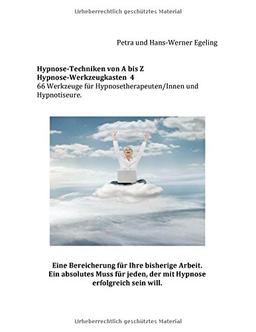 Urheberrechtlich geschütztes Material

Petra und Hans-Werner Egeling

Hypnose-Techniken von A bis Z
Hypnose-Werkzeugkasten 4
66 Werkzeuge für Hypnosetherapeuten/Innen und Hypnotiseure.

Eine Bereicherung für Ihre bisherige Arbeit.
Ein absolutes Muss für jeden, der mit Hypnose erfolgreich sein will.

Urheberrechtlich geschütztes Material